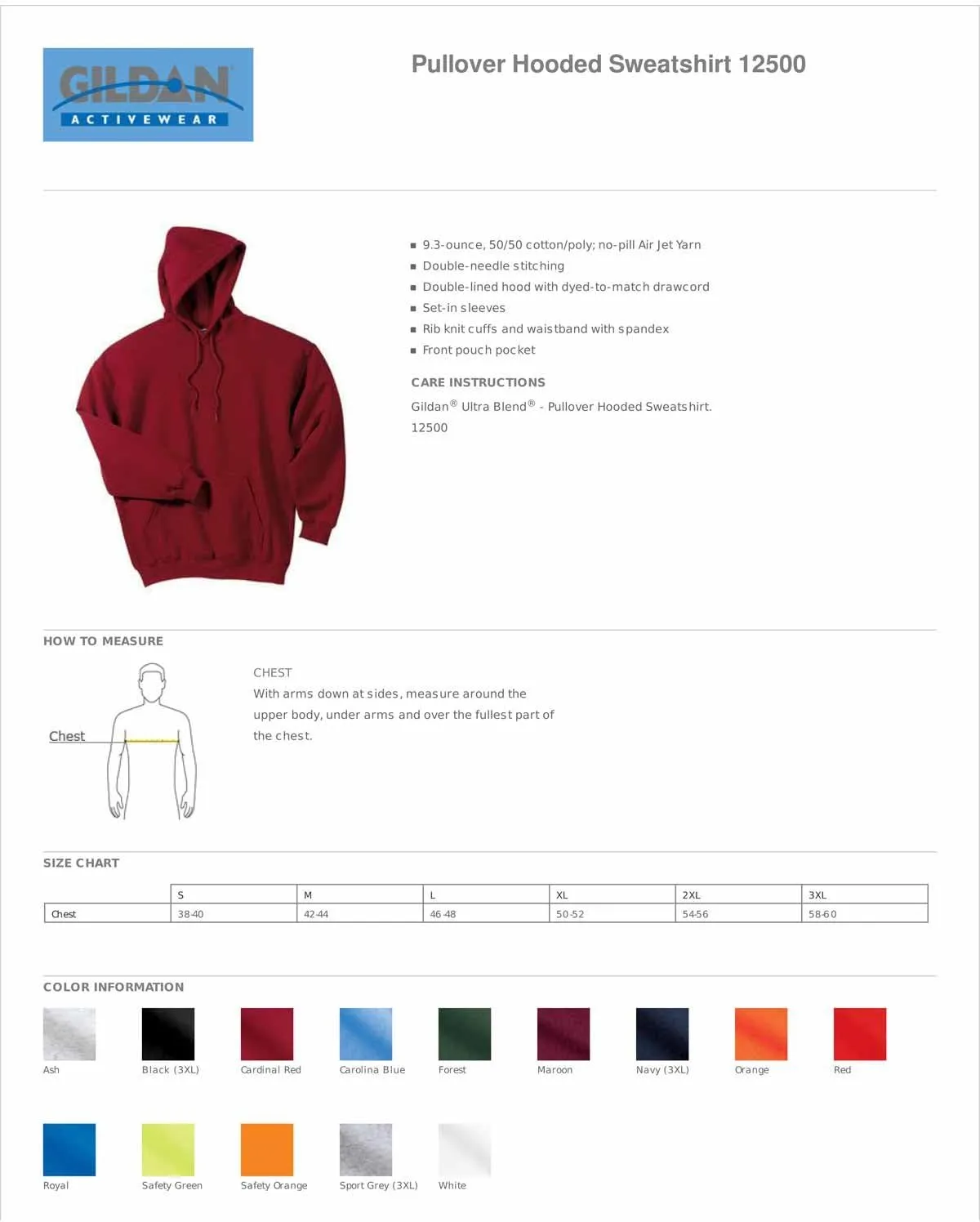 GILDAN ACTIVEWEAR

Pullover Hooded Sweatshirt 12500

- 9.3-ounce, 50/50 cotton/poly; no-pill Air Jet Yarn
- Double-needle stitching
- Double-lined hood with dyed-to-match drawcord
- Set-in sleeves
- Rib knit cuffs and waistband with spandex
- Front pouch pocket

CARE INSTRUCTIONS

Gildan® Ultra Blend® - Pullover Hooded Sweatshirt. 12500

HOW TO MEASURE

Chest

CHEST
With arms down at sides, measure around the upper body, under arms and over the fullest part of the chest.

SIZE CHART

| | S | M | L | XL | 2XL | 3XL |
|---|---|---|---|---|---|---|
| Chest | 38-40 | 42-44 | 46-48 | 50-52 | 54-56 | 58-60 |

COLOR INFORMATION

Ash
Black (3XL)
Cardinal Red
Carolina Blue
Forest
Maroon
Navy (3XL)
Orange
Red
Royal
Safety Green
Safety Orange
Sport Grey (3XL)
White